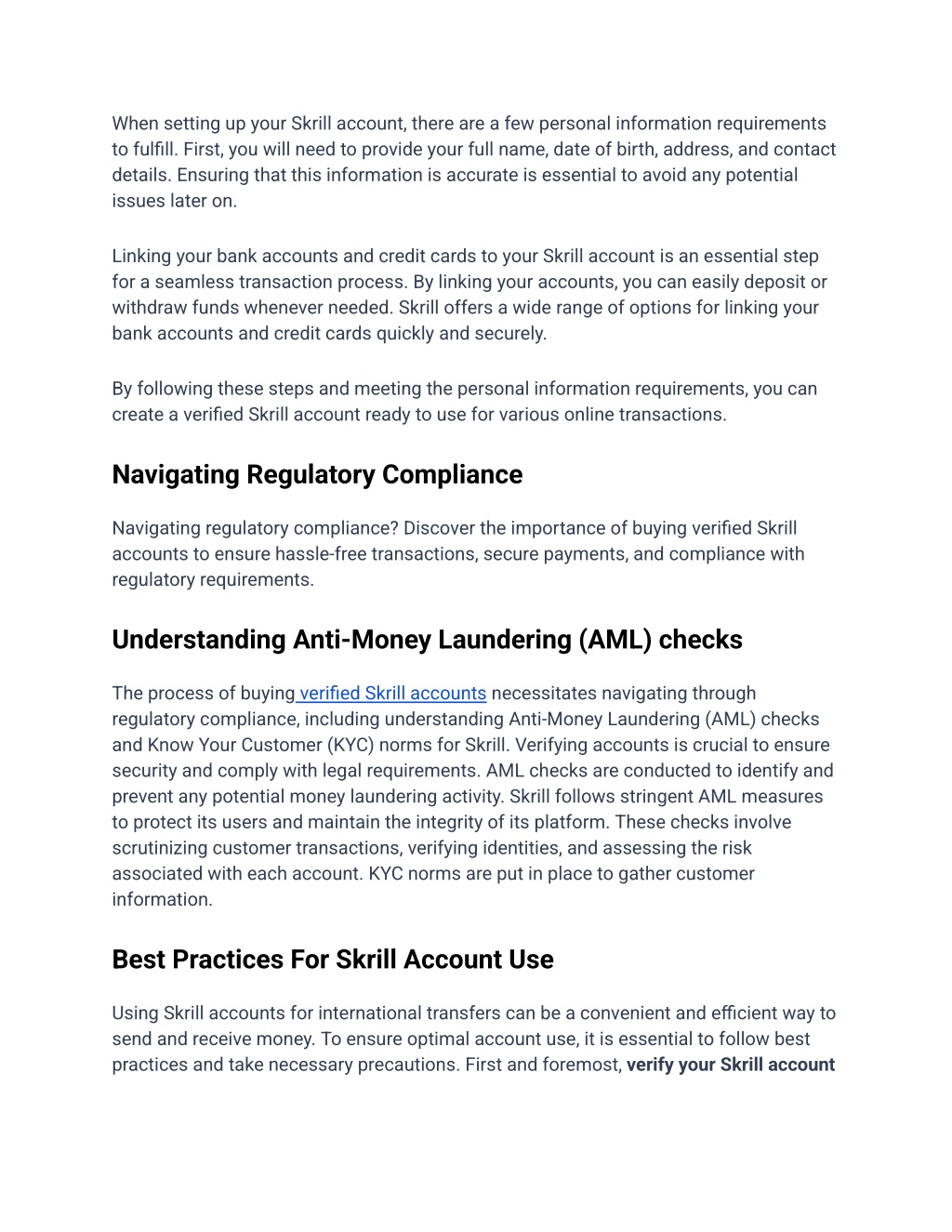 When setting up your Skrill account, there are a few personal information requirements to fulfill. First, you will need to provide your full name, date of birth, address, and contact details. Ensuring that this information is accurate is essential to avoid any potential issues later on.

Linking your bank accounts and credit cards to your Skrill account is an essential step for a seamless transaction process. By linking your accounts, you can easily deposit or withdraw funds whenever needed. Skrill offers a wide range of options for linking your bank accounts and credit cards quickly and securely.

By following these steps and meeting the personal information requirements, you can create a verified Skrill account ready to use for various online transactions.

Navigating Regulatory Compliance

Navigating regulatory compliance? Discover the importance of buying verified Skrill accounts to ensure hassle-free transactions, secure payments, and compliance with regulatory requirements.

Understanding Anti-Money Laundering (AML) checks

The process of buying verified Skrill accounts necessitates navigating through regulatory compliance, including understanding Anti-Money Laundering (AML) checks and Know Your Customer (KYC) norms for Skrill. Verifying accounts is crucial to ensure security and comply with legal requirements. AML checks are conducted to identify and prevent any potential money laundering activity. Skrill follows stringent AML measures to protect its users and maintain the integrity of its platform. These checks involve scrutinizing customer transactions, verifying identities, and assessing the risk associated with each account. KYC norms are put in place to gather customer information.

Best Practices For Skrill Account Use

Using Skrill accounts for international transfers can be a convenient and efficient way to send and receive money. To ensure optimal account use, it is essential to follow best practices and take necessary precautions. First and foremost, verify your Skrill account